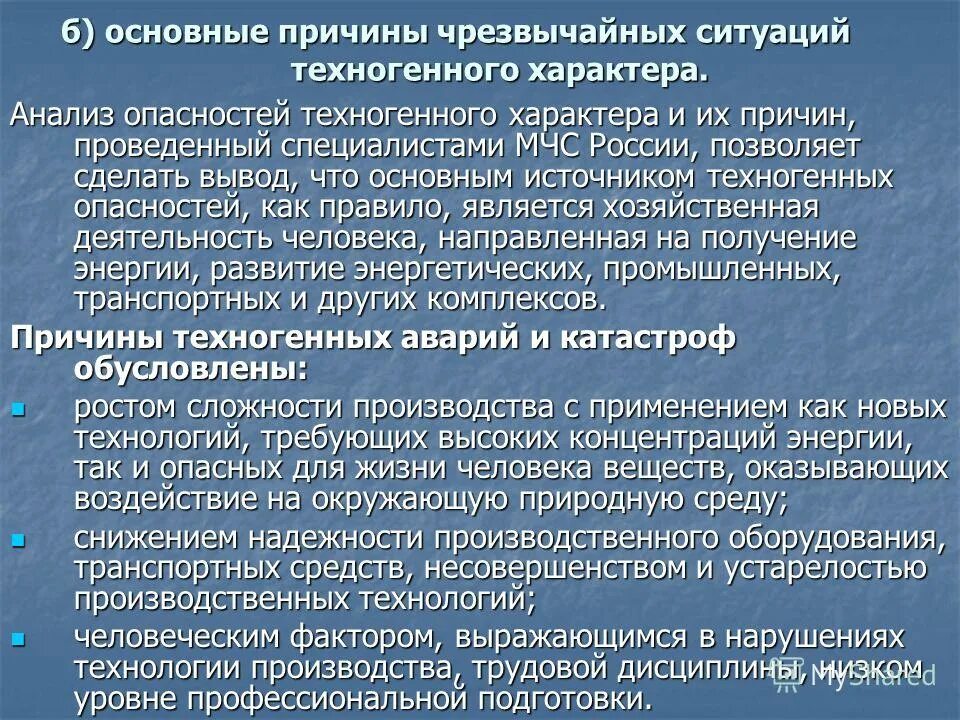 б) основные причины чрезвычайных ситуаций техногенного характера.

Анализ опасностей техногенного характера и их причин, проведенный специалистами МЧС России, позволяет сделать вывод, что основным источником техногенных опасностей, как правило, является хозяйственная деятельность человека, направленная на получение энергии, развитие энергетических, промышленных, транспортных и других комплексов.

Причины техногенных аварий и катастроф обусловлены:

ростом сложности производства с применением как новых технологий, требующих высоких концентраций энергии, так и опасных для жизни человека веществ, оказывающих воздействие на окружающую природную среду;

снижением надежности производственного оборудования, транспортных средств, несовершенством и устарелостью производственных технологий;

человеческим фактором, выражающимся в нарушениях технологии производства, трудовой дисциплины, низком уровне профессиональной подготовки.

MyShared